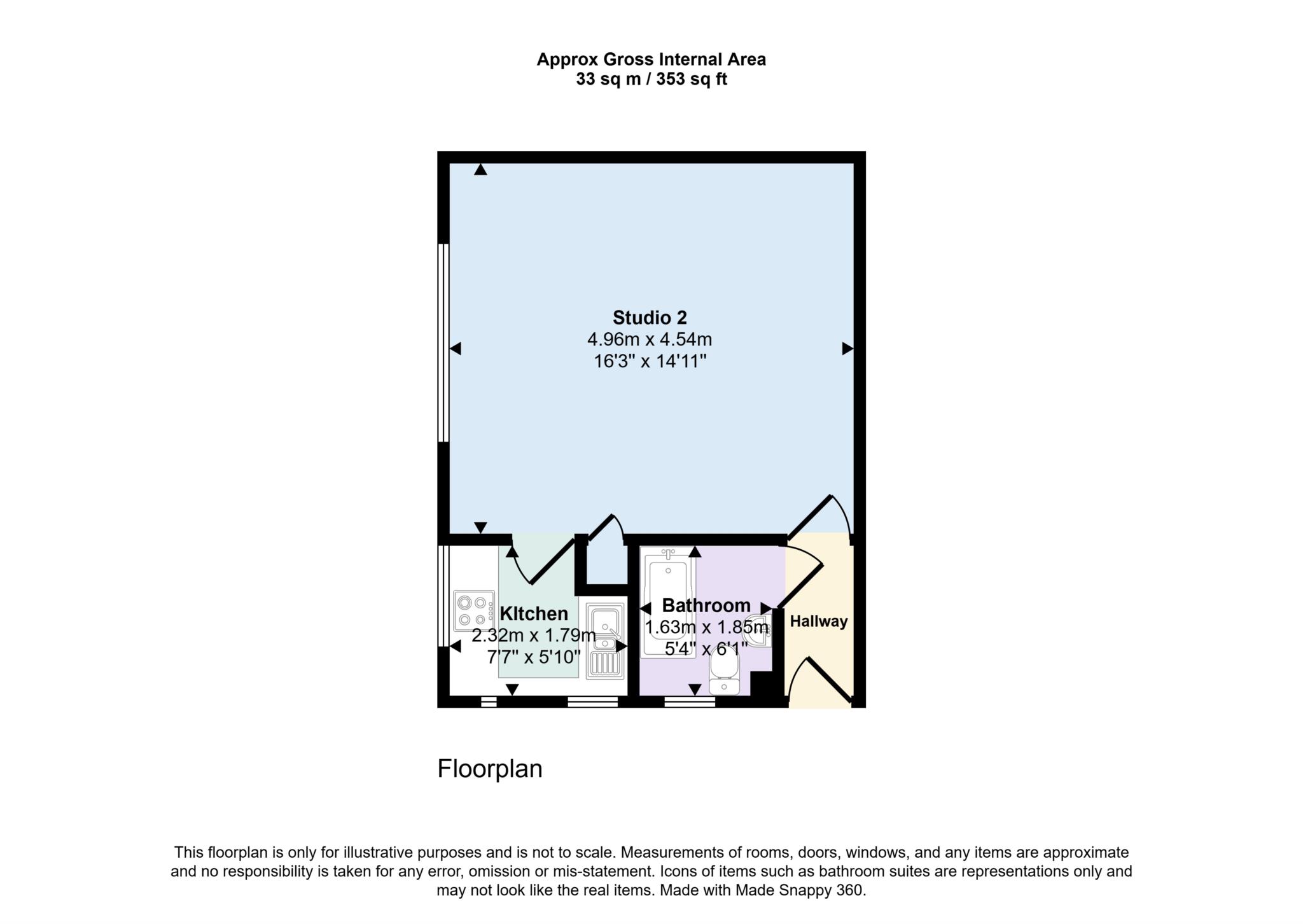 Approx Gross Internal Area
33 sq m / 353 sq ft

Studio 2
4.96m x 4.54m
16'3" x 14'11"

KItchen
2.32m x 1.79m
7'7" x 5'10"

Bathroom
1.63m x 1.85m
5'4" x 6'1"

Hallway

Floorplan

This floorplan is only for illustrative purposes and is not to scale. Measurements of rooms, doors, windows, and any items are approximate and no responsibility is taken for any error, omission or mis-statement. Icons of items such as bathroom suites are representations only and may not look like the real items. Made with Made Snappy 360.